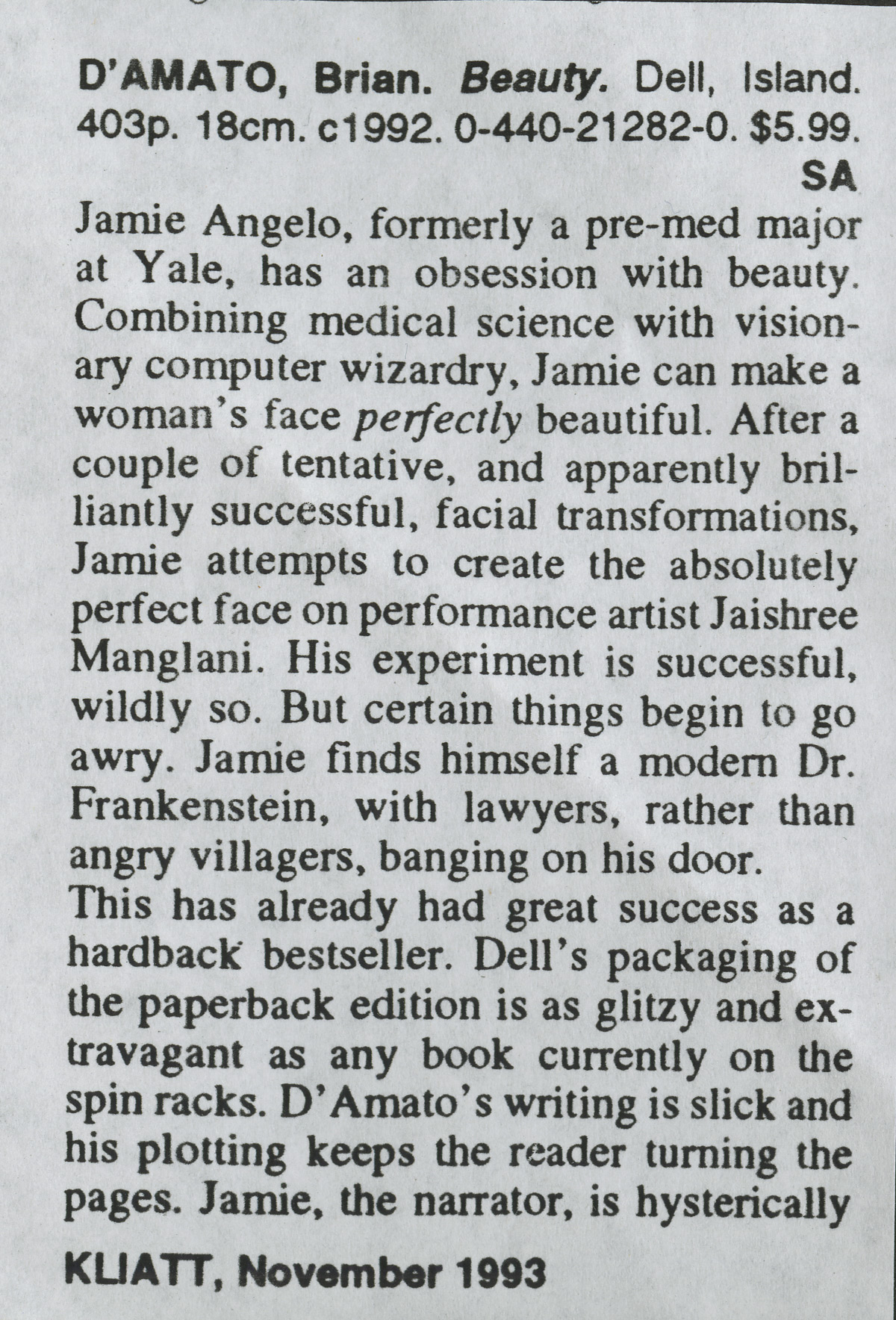 D'AMATO, Brian. Beauty. Dell, Island. 403p. 18cm. c1992. 0-440-21282-0. $5.99. SA

Jamie Angelo, formerly a pre-med major at Yale, has an obsession with beauty. Combining medical science with visionary computer wizardry, Jamie can make a woman's face perfectly beautiful. After a couple of tentative, and apparently brilliantly successful, facial transformations, Jamie attempts to create the absolutely perfect face on performance artist Jaishree Manglani. His experiment is successful, wildly so. But certain things begin to go awry. Jamie finds himself a modern Dr. Frankenstein, with lawyers, rather than angry villagers, banging on his door.

This has already had great success as a hardback bestseller. Dell's packaging of the paperback edition is as glitzy and extravagant as any book currently on the spin racks. D'Amato's writing is slick and his plotting keeps the reader turning the pages. Jamie, the narrator, is hysterically

KLIATT, November 1993